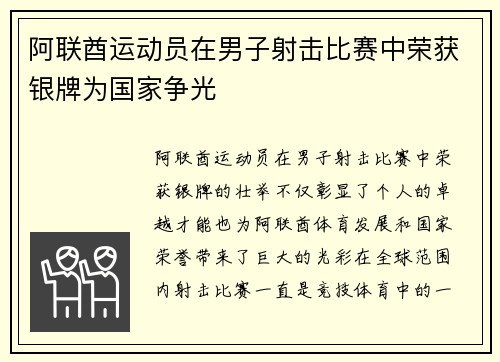 阿联酋运动员在男子射击比赛中荣获银牌为国家争光

阿联酋运动员在男子射击比赛中荣获银牌的壮举不仅彰显了个人的卓越才能也为阿联酋体育发展和国家荣誉带来了巨大的光彩在全球范围内射击比赛一直是竞技体育中的一